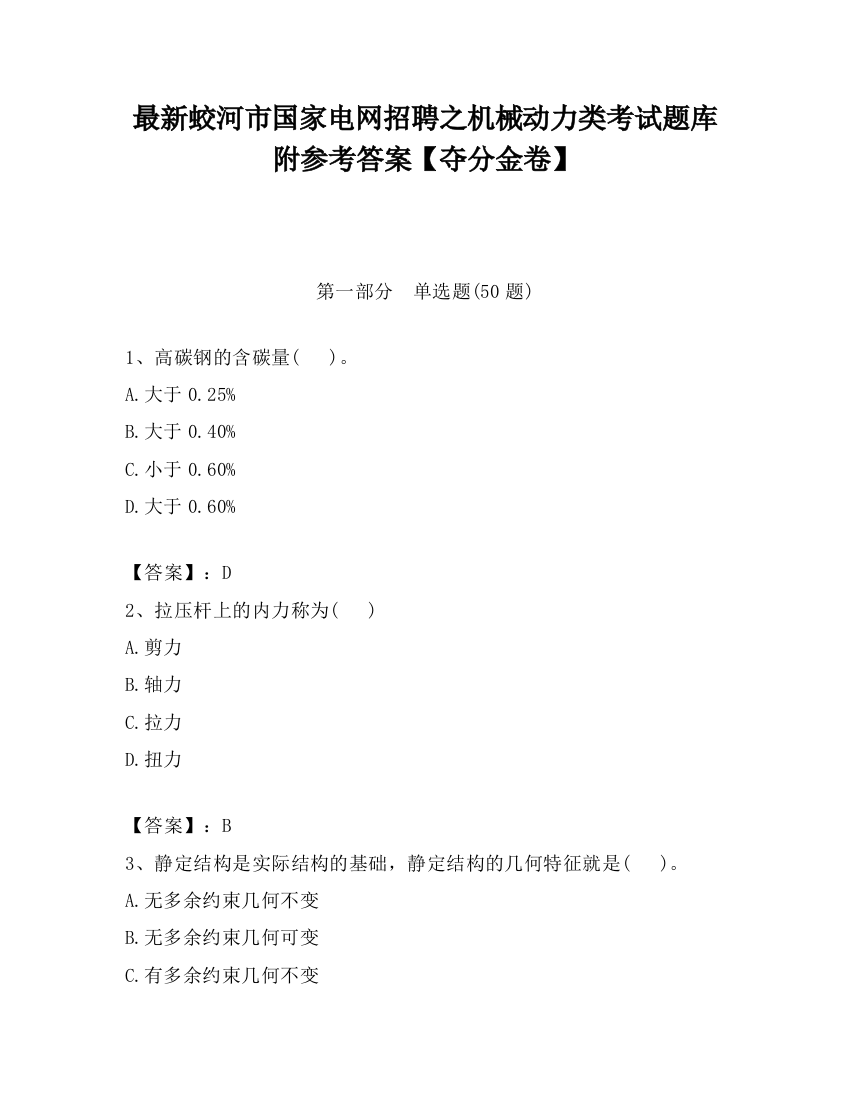 最新蛟河市国家电网招聘之机械动力类考试题库附参考答案【夺分金卷】

第一部分 单选题(50 题)

1、高碳钢的含碳量( )。

A.大于 0.25%

B.大于 0.40%

C.小于 0.60%

D.大于 0.60%

【答案】：D

2、拉压杆上的内力称为( )

A.剪力

B.轴力

C.拉力

D.扭力

【答案】：B

3、静定结构是实际结构的基础，静定结构的几何特征就是( )。

A.无多余约束几何不变

B.无多余约束几何可变

C.有多余约束几何不变